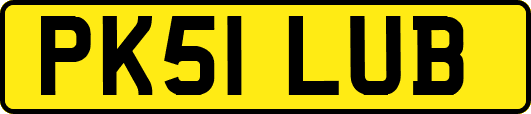 PK51 LUB